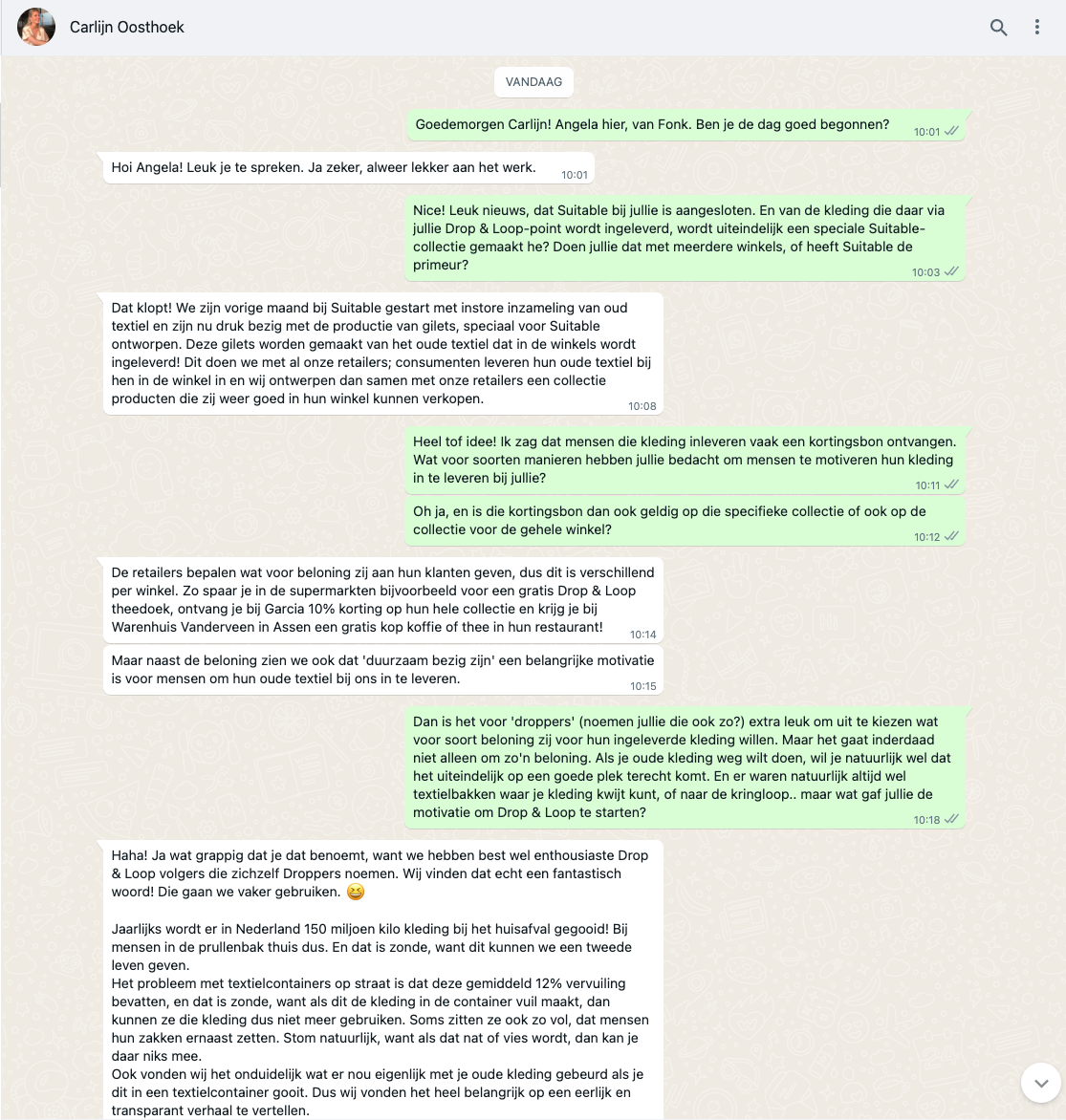 Carlijn Oosthoek

VANDAAG

Goedemorgen Carlijn! Angela hier, van Fonk. Ben je de dag goed begonnen? 10:01

Hoi Angela! Leuk je te spreken. Ja zeker, alweer lekker aan het werk. 10:01

Nice! Leuk nieuws, dat Suitable bij jullie is aangesloten. En van de kleding die daar via jullie Drop & Loop-point wordt ingeleverd, wordt uiteindelijk een speciale Suitable-collectie gemaakt he? Doen jullie dat met meerdere winkels, of heeft Suitable de primeur? 10:03

Dat klopt! We zijn vorige maand bij Suitable gestart met instore inzameling van oud textiel en zijn nu druk bezig met de productie van gilets, speciaal voor Suitable ontworpen. Deze gilets worden gemaakt van het oude textiel dat in de winkels wordt ingeleverd! Dit doen we met al onze retailers; consumenten leveren hun oude textiel bij hen in de winkel in en wij ontwerpen dan samen met onze retailers een collectie producten die zij weer goed in hun winkel kunnen verkopen. 10:08

Heel tof idee! Ik zag dat mensen die kleding inleveren vaak een kortingsbon ontvangen. Wat voor soorten manieren hebben jullie bedacht om mensen te motiveren hun kleding in te leveren bij jullie? 10:11

Oh ja, en is die kortingsbon dan ook geldig op die specifieke collectie of ook op de collectie voor de gehele winkel? 10:12

De retailers bepalen wat voor beloning zij aan hun klanten geven, dus dit is verschillend per winkel. Zo spaar je in de supermarkten bijvoorbeeld voor een gratis Drop & Loop theedoek, ontvang je bij Garcia 10% korting op hun hele collectie en krijg je bij Warenhuis Vanderveen in Assen een gratis kop koffie of thee in hun restaurant! 10:14

Maar naast de beloning zien we ook dat 'duurzaam bezig zijn' een belangrijke motivatie is voor mensen om hun oude textiel bij ons in te leveren. 10:15

Dan is het voor 'droppers' (noemen jullie die ook zo?) extra leuk om uit te kiezen wat voor soort beloning zij voor hun ingeleverde kleding willen. Maar het gaat inderdaad niet alleen om zo'n beloning. Als je oude kleding weg wilt doen, wil je natuurlijk wel dat het uiteindelijk op een goede plek terecht komt. En er waren natuurlijk altijd wel textielbakken waar je kleding kwijt kunt, of naar de kringloop.. maar wat gaf jullie de motivatie om Drop & Loop te starten? 10:18

Haha! Ja wat grappig dat je dat benoemt, want we hebben best wel enthousiaste Drop & Loop volgers die zichzelf Droppers noemen. Wij vinden dat echt een fantastisch woord! Die gaan we vaker gebruiken. 😆

Jaarlijks wordt er in Nederland 150 miljoen kilo kleding bij het huisafval gegooid! Bij mensen in de prullenbak thuis dus. En dat is zonde, want dit kunnen we een tweede leven geven.
Het probleem met textielcontainers op straat is dat deze gemiddeld 12% vervuiling bevatten, en dat is zonde, want als dit de kleding in de container vuil maakt, dan kunnen ze die kleding dus niet meer gebruiken. Soms zitten ze ook zo vol, dat mensen hun zakken ernaast zetten. Stom natuurlijk, want als dat nat of vies wordt, dan kan je daar niks mee.
Ook vonden wij het onduidelijk wat er nou eigenlijk met je oude kleding gebeurd als je dit in een textielcontainer gooit. Dus wij vonden het heel belangrijk op een eerlijk en transparant verhaal te vertellen.